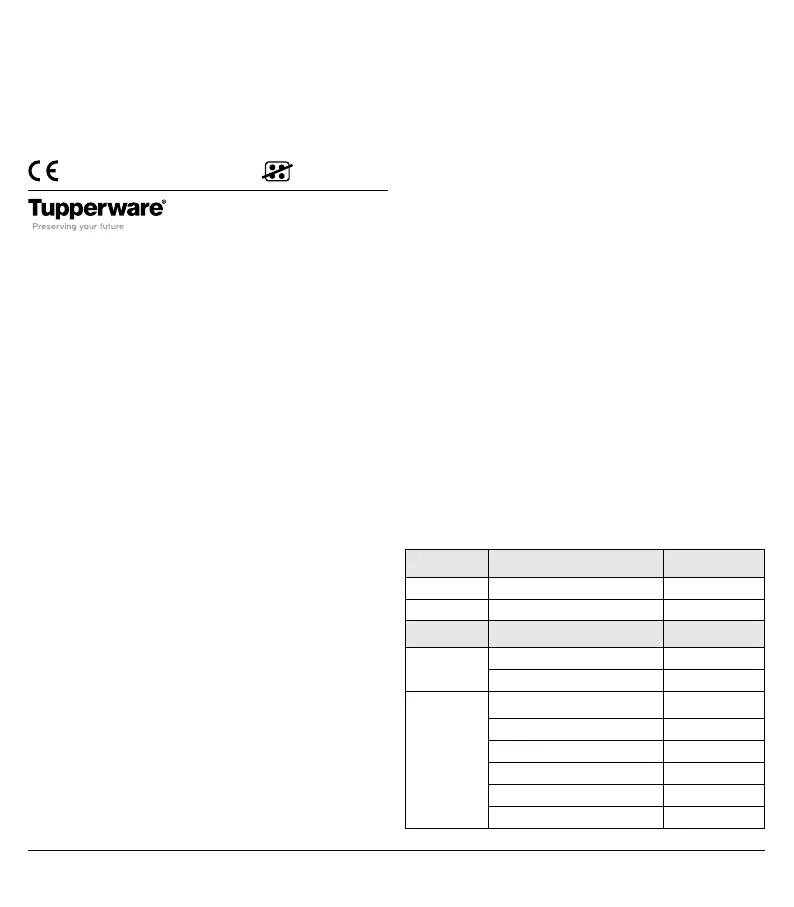 CE

Tupperware®
Preserving your future